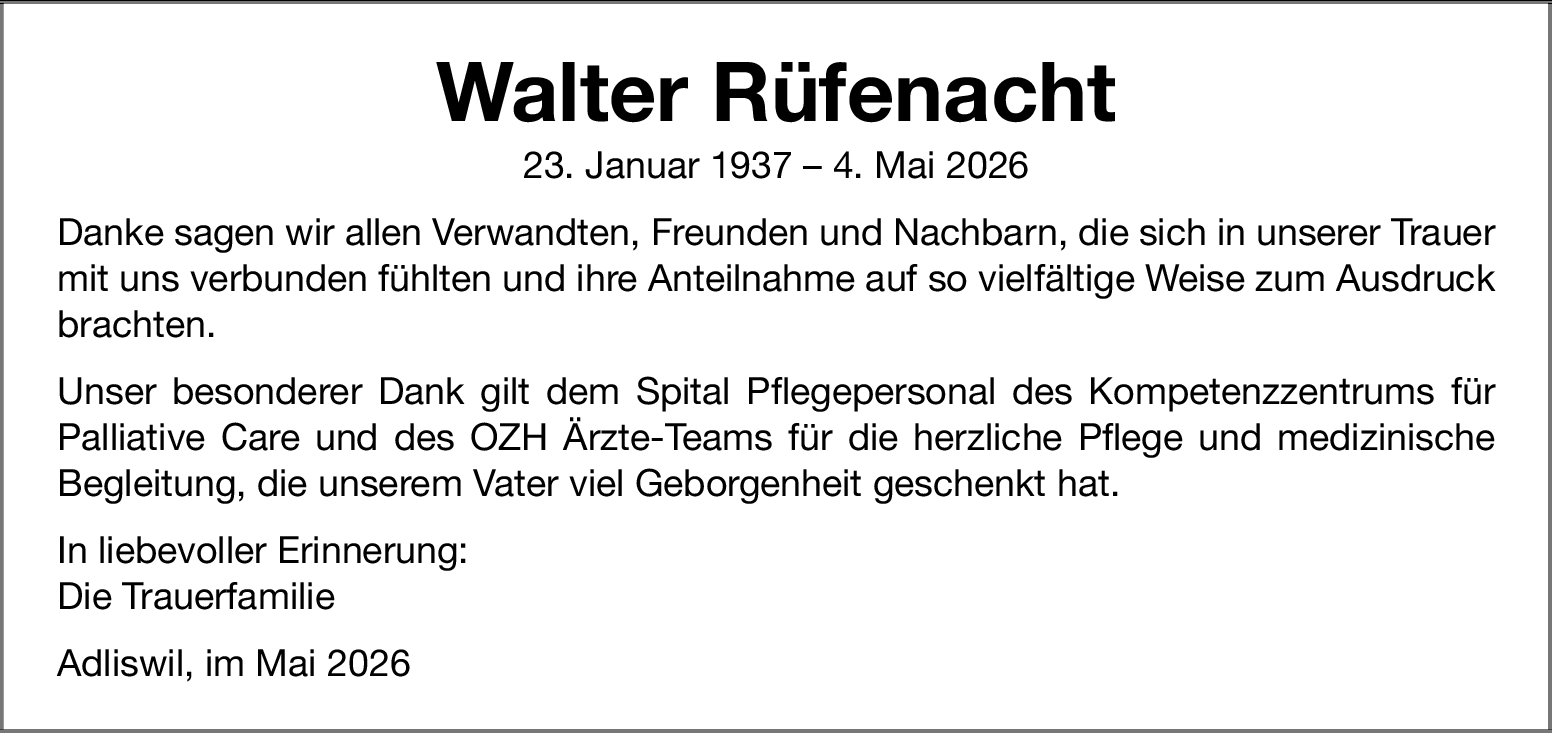 Walter Rüfenacht

23. Januar 1937 – 4. Mai 2026

Danke sagen wir allen Verwandten, Freunden und Nachbarn, die sich in unserer Trauer mit uns verbunden fühlten und ihre Anteilnahme auf so vielfältige Weise zum Ausdruck brachten.

Unser besonderer Dank gilt dem Spital Pflegepersonal des Kompetenzzentrums für Palliative Care und des OZH Ärzte-Teams für die herzliche Pflege und medizinische Begleitung, die unserem Vater viel Geborgenheit geschenkt hat.

In liebevoller Erinnerung:
Die Trauerfamilie

Adliswil, im Mai 2026